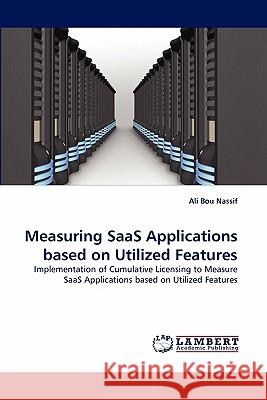 Ali Bou Nassif

Measuring SaaS Applications based on Utilized Features

Implementation of Cumulative Licensing to Measure SaaS Applications based on Utilized Features

LAP LAMBERT Academic Publishing

Kraina Książek